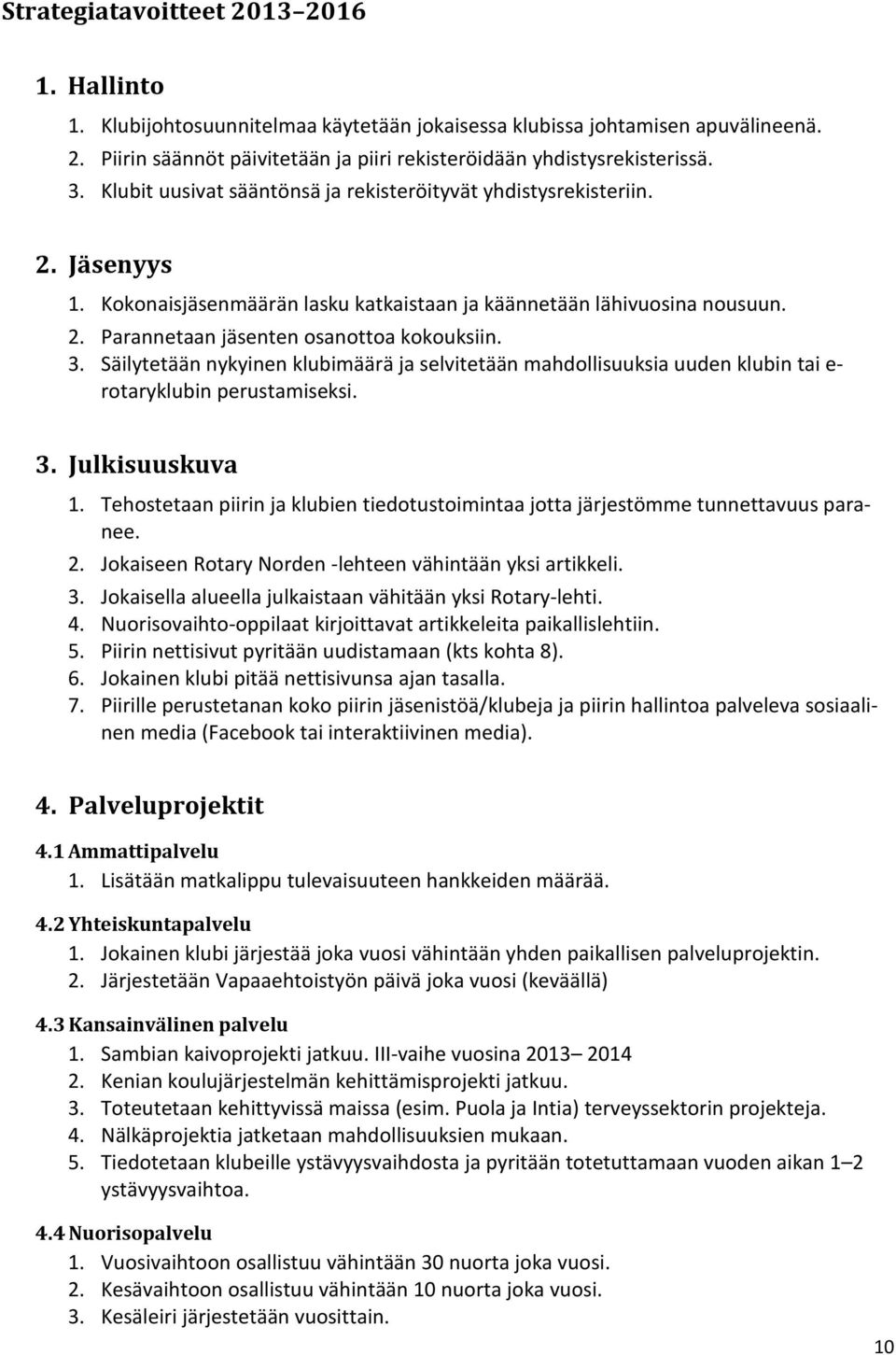 Strategiatavoitteet 2013–2016

1. Hallinto

1. Klubijohtosuunnitelmaa käytetään jokaisessa klubissa johtamisen apuvälineenä.
2. Piirin säännöt päivitetään ja piiri rekisteröidään yhdistysrekisterissä.
3. Klubit uusivat sääntönsä ja rekisteröityvät yhdistysrekisteriin.

2. Jäsenyys

1. Kokonaisjäsenmäärän lasku katkaistaan ja käännetään lähivuosina nousuun.
2. Parannetaan jäsenten osanottoa kokouksiin.
3. Säilytetään nykyinen klubimäärä ja selvitetään mahdollisuuksia uuden klubin tai e-rotaryklubin perustamiseksi.

3. Julkisuuskuva

1. Tehostetaan piirin ja klubien tiedotustoimintaa jotta järjestömme tunnettavuus paranee.
2. Jokaiseen Rotary Norden -lehteen vähintään yksi artikkeli.
3. Jokaisella alueella julkaistaan vähitään yksi Rotary-lehti.
4. Nuorisovaihto-oppilaat kirjoittavat artikkeleita paikallislehtiin.
5. Piirin nettisivut pyritään uudistamaan (kts kohta 8).
6. Jokainen klubi pitää nettisivunsa ajan tasalla.
7. Piirille perustetanan koko piirin jäsenistöä/klubeja ja piirin hallintoa palveleva sosiaalinen media (Facebook tai interaktiivinen media).

4. Palveluprojektit

4.1 Ammattipalvelu
1. Lisätään matkalippu tulevaisuuteen hankkeiden määrää.

4.2 Yhteiskuntapalvelu
1. Jokainen klubi järjestää joka vuosi vähintään yhden paikallisen palveluprojektin.
2. Järjestetään Vapaaehtoistyön päivä joka vuosi (keväällä)

4.3 Kansainvälinen palvelu
1. Sambian kaivoprojekti jatkuu. III-vaihe vuosina 2013– 2014
2. Kenian koulujärjestelmän kehittämisprojekti jatkuu.
3. Toteutetaan kehittyvissä maissa (esim. Puola ja Intia) terveyssektorin projekteja.
4. Nälkäprojektia jatketaan mahdollisuuksien mukaan.
5. Tiedotetaan klubeille ystävyysvaihdosta ja pyritään totetuttamaan vuoden aikan 1–2 ystävyysvaihtoa.

4.4 Nuorisopalvelu
1. Vuosivaihtoon osallistuu vähintään 30 nuorta joka vuosi.
2. Kesävaihtoon osallistuu vähintään 10 nuorta joka vuosi.
3. Kesäleiri järjestetään vuosittain.

10